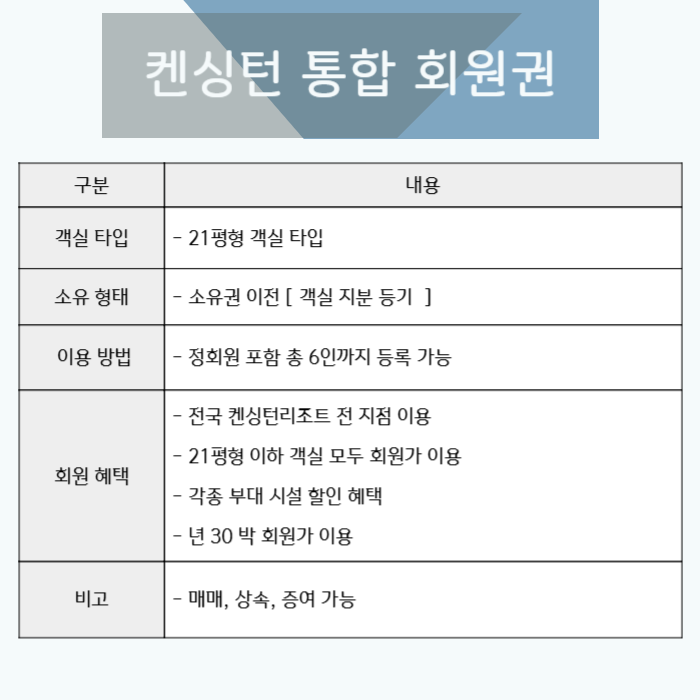 켄싱턴 통합 회원권

| 구분 | 내용 |
|---|---|
| 객실 타입 | - 21평형 객실 타입 |
| 소유 형태 | - 소유권 이전 [ 객실 지분 등기 ] |
| 이용 방법 | - 정회원 포함 총 6인까지 등록 가능 |
| 회원 혜택 | - 전국 켄싱턴리조트 전 지점 이용<br>- 21평형 이하 객실 모두 회원가 이용<br>- 각종 부대 시설 할인 혜택<br>- 년 30 박 회원가 이용 |
| 비고 | - 매매, 상속, 증여 가능 |